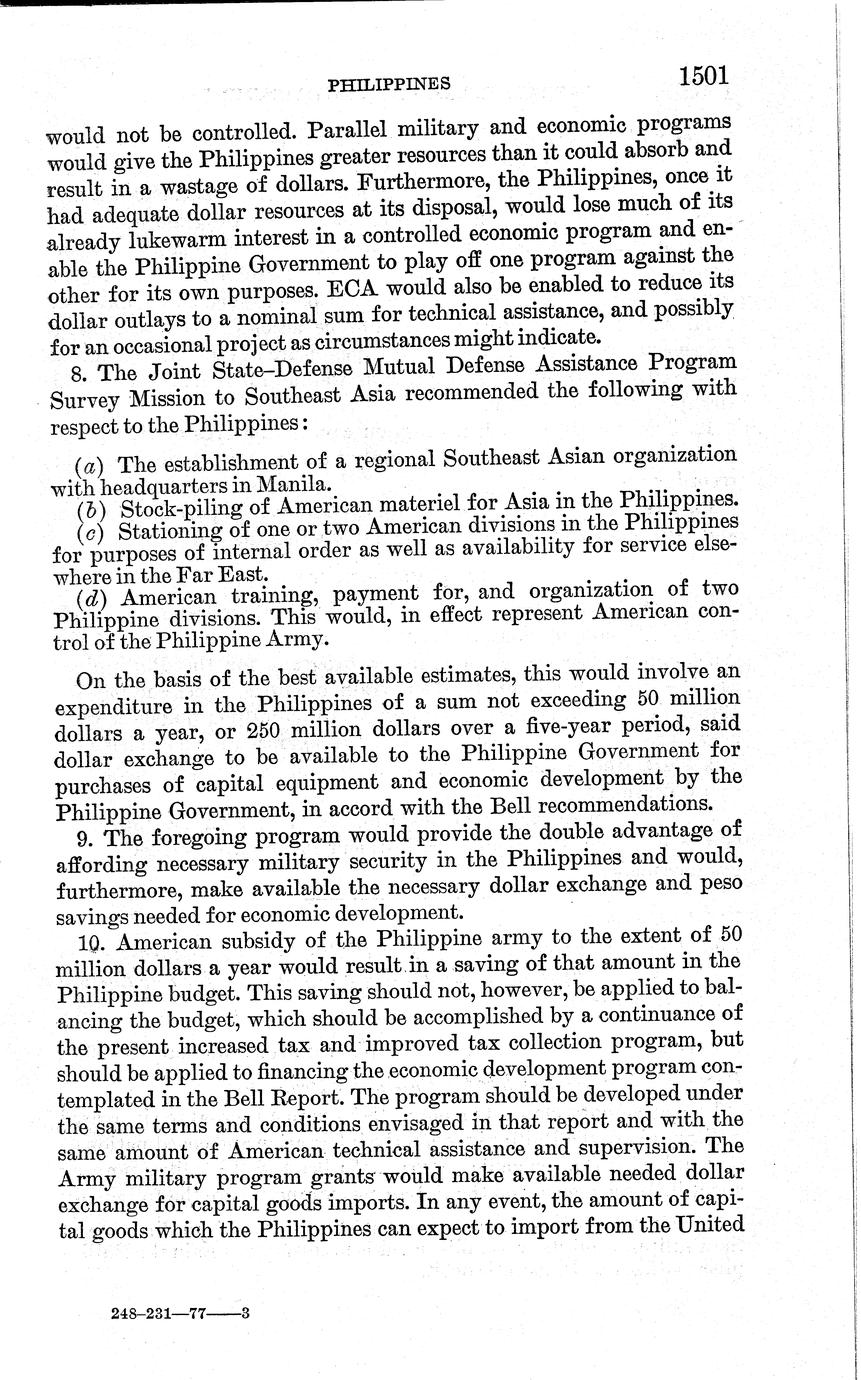 PHILIPPINES 1501

would not be controlled. Parallel military and economic programs would give the Philippines greater resources than it could absorb and result in a wastage of dollars. Furthermore, the Philippines, once it had adequate dollar resources at its disposal, would lose much of its already lukewarm interest in a controlled economic program and enable the Philippine Government to play off one program against the other for its own purposes. ECA would also be enabled to reduce its dollar outlays to a nominal sum for technical assistance, and possibly for an occasional project as circumstances might indicate.

8. The Joint State–Defense Mutual Defense Assistance Program Survey Mission to Southeast Asia recommended the following with respect to the Philippines:

(a) The establishment of a regional Southeast Asian organization with headquarters in Manila.

(b) Stock-piling of American materiel for Asia in the Philippines.

(c) Stationing of one or two American divisions in the Philippines for purposes of internal order as well as availability for service elsewhere in the Far East.

(d) American training, payment for, and organization of two Philippine divisions. This would, in effect represent American control of the Philippine Army.

On the basis of the best available estimates, this would involve an expenditure in the Philippines of a sum not exceeding 50 million dollars a year, or 250 million dollars over a five-year period, said dollar exchange to be available to the Philippine Government for purchases of capital equipment and economic development by the Philippine Government, in accord with the Bell recommendations.

9. The foregoing program would provide the double advantage of affording necessary military security in the Philippines and would, furthermore, make available the necessary dollar exchange and peso savings needed for economic development.

10. American subsidy of the Philippine army to the extent of 50 million dollars a year would result in a saving of that amount in the Philippine budget. This saving should not, however, be applied to balancing the budget, which should be accomplished by a continuance of the present increased tax and improved tax collection program, but should be applied to financing the economic development program contemplated in the Bell Report. The program should be developed under the same terms and conditions envisaged in that report and with the same amount of American technical assistance and supervision. The Army military program grants would make available needed dollar exchange for capital goods imports. In any event, the amount of capital goods which the Philippines can expect to import from the United

248–231—77——3